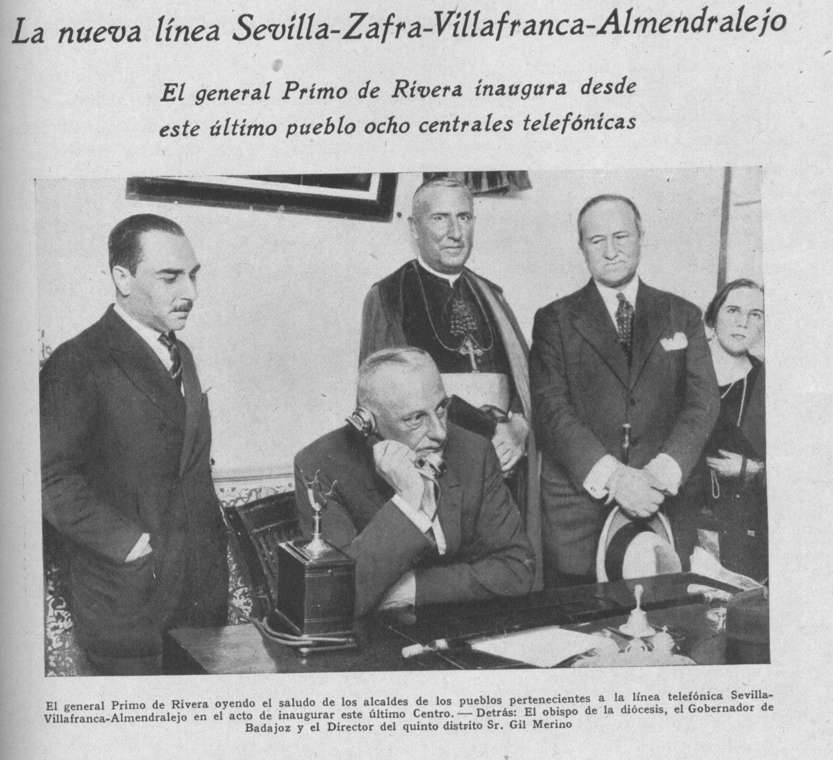 La nueva línea Sevilla-Zafra-Villafranca-Almendralejo

El general Primo de Rivera inaugura desde este último pueblo ocho centrales telefónicas

El general Primo de Rivera oyendo el saludo de los alcaldes de los pueblos pertenecientes a la línea telefónica Sevilla-Villafranca-Almendralejo en el acto de inaugurar este último Centro. — Detrás: El obispo de la diócesis, el Gobernador de Badajoz y el Director del quinto distrito Sr. Gil Merino